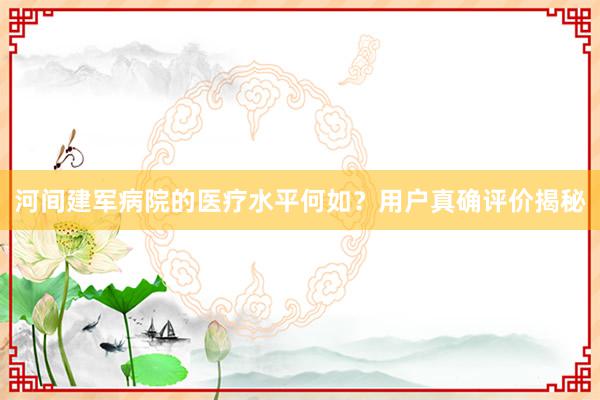 河间建军病院的医疗水平何如？用户真确评价揭秘